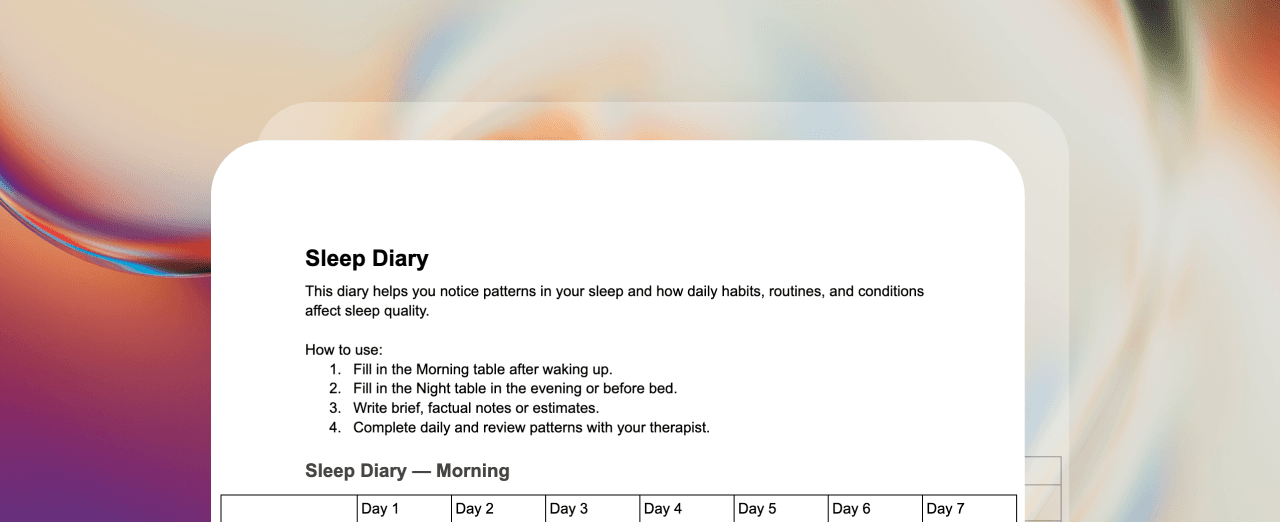 Sleep Diary

This diary helps you notice patterns in your sleep and how daily habits, routines, and conditions affect sleep quality.

How to use:
1. Fill in the Morning table after waking up.
2. Fill in the Night table in the evening or before bed.
3. Write brief, factual notes or estimates.
4. Complete daily and review patterns with your therapist.

Sleep Diary — Morning

| | Day 1 | Day 2 | Day 3 | Day 4 | Day 5 | Day 6 | Day 7 |
|---|---|---|---|---|---|---|---|